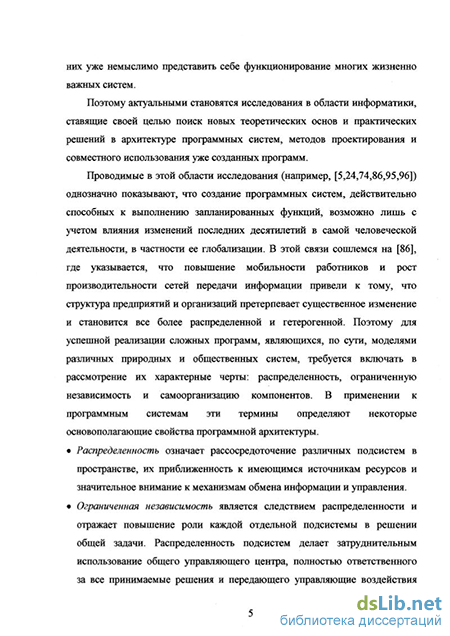 них уже немыслимо представить себе функционирование многих жизненно важных систем.

Поэтому актуальными становятся исследования в области информатики, ставящие своей целью поиск новых теоретических основ и практических решений в архитектуре программных систем, методов проектирования и совместного использования уже созданных программ.

Проводимые в этой области исследования (например, [5,24,74,86,95,96]) однозначно показывают, что создание программных систем, действительно способных к выполнению запланированных функций, возможно лишь с учетом влияния изменений последних десятилетий в самой человеческой деятельности, в частности ее глобализации. В этой связи сошлемся на [86], где указывается, что повышение мобильности работников и рост производительности сетей передачи информации привели к тому, что структура предприятий и организаций претерпевает существенное изменение и становится все более распределенной и гетерогенной. Поэтому для успешной реализации сложных программ, являющихся, по сути, моделями различных природных и общественных систем, требуется включать в рассмотрение их характерные черты: распределенность, ограниченную независимость и самоорганизацию компонентов. В применении к программным системам эти термины определяют некоторые основополагающие свойства программной архитектуры.

• Распределенность означает рассосредоточение различных подсистем в пространстве, их приближенность к имеющимся источникам ресурсов и значительное внимание к механизмам обмена информации и управления.

• Ограниченная независимость является следствием распределенности и отражает повышение роли каждой отдельной подсистемы в решении общей задачи. Распределенность подсистем делает затруднительным использование общего управляющего центра, полностью ответственного за все принимаемые решения и передающего управляющие воздействия

5

dsLib.net
библиотека диссертаций